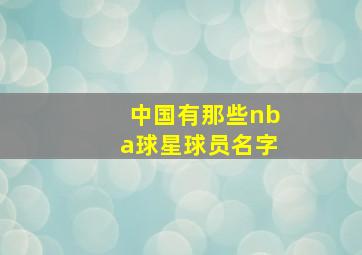 中国有那些nba球星球员名字